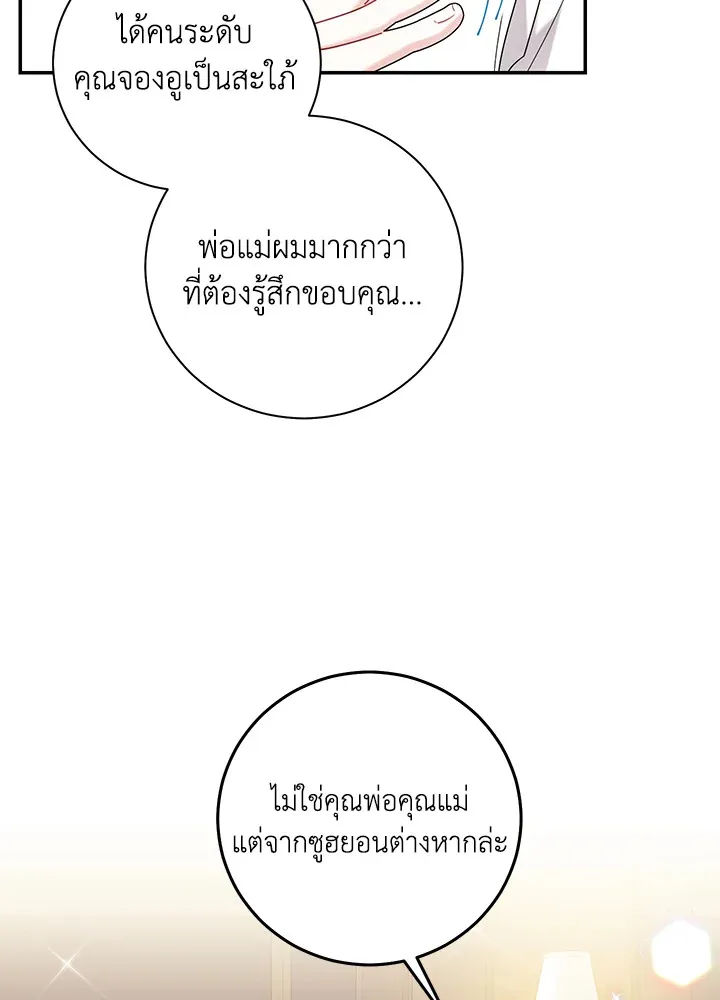 ได้คนระดับคุณจองอูเป็นสะใภ้

พ่อแม่ผมมากกว่าที่ต้องรู้สึกขอบคุณ...

ไม่ใช่คุณพ่อคุณแม่แต่จากซูฮยอนต่างหากล่ะ